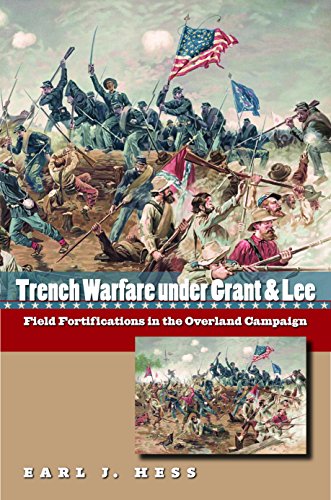 Trench Warfare under Grant & Lee

Field Fortifications in the Overland Campaign

EARL J. HESS